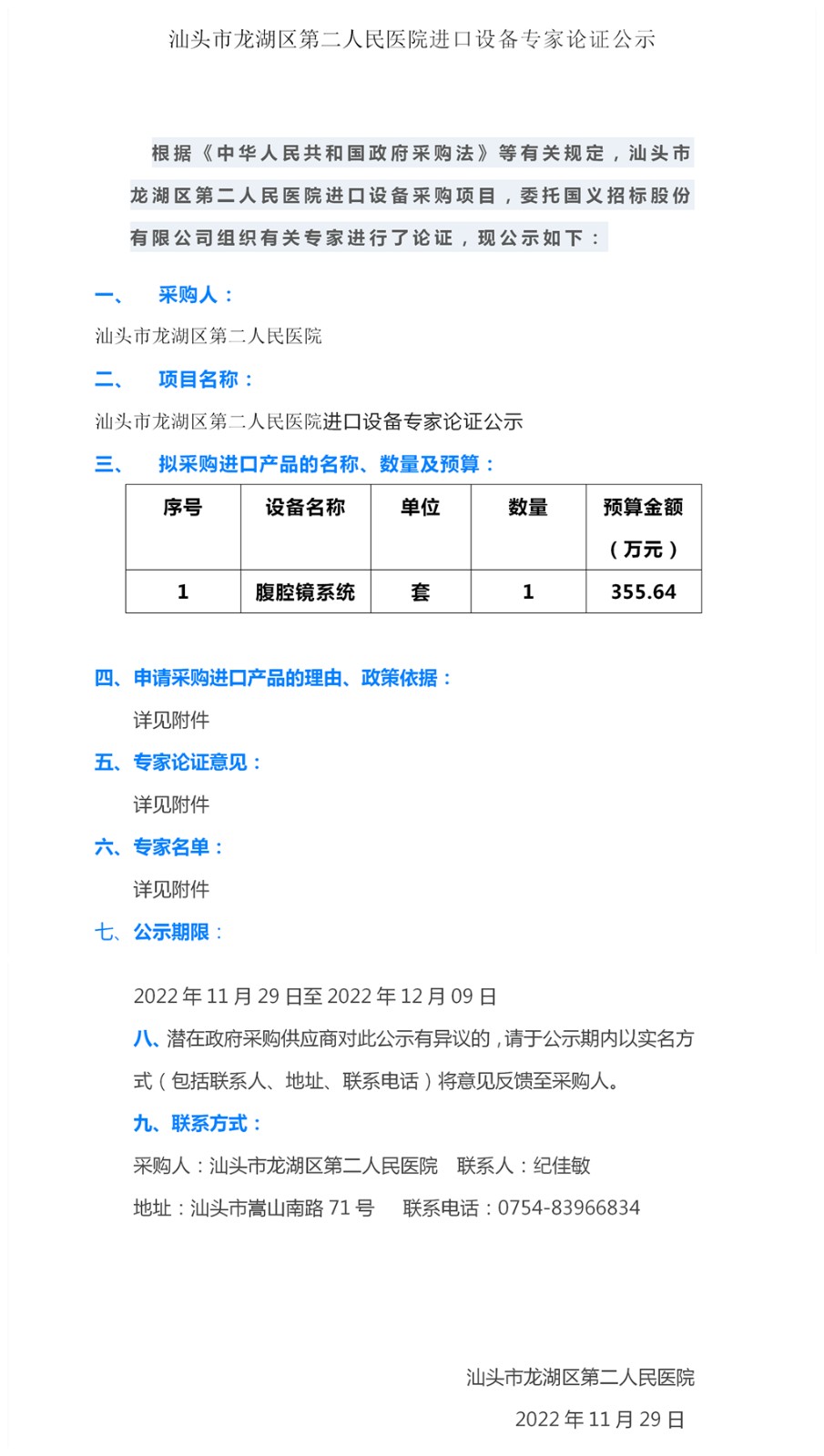 汕头市龙湖区第二人民医院进口设备专家论证公示

根据《中华人民共和国政府采购法》等有关规定，汕头市龙湖区第二人民医院进口设备采购项目，委托国义招标股份有限公司组织有关专家进行了论证，现公示如下：

一、　采购人：

汕头市龙湖区第二人民医院

二、　项目名称：

汕头市龙湖区第二人民医院进口设备专家论证公示

三、　拟采购进口产品的名称、数量及预算：

| 序号 | 设备名称 | 单位 | 数量 | 预算金额（万元） |
|---|---|---|---|---|
| 1 | 腹腔镜系统 | 套 | 1 | 355.64 |

四、申请采购进口产品的理由、政策依据：

详见附件

五、专家论证意见：

详见附件

六、专家名单：

详见附件

七、公示期限：

2022 年 11 月 29 日至 2022 年 12 月 09 日

八、潜在政府采购供应商对此公示有异议的，请于公示期内以实名方式（包括联系人、地址、联系电话）将意见反馈至采购人。

九、联系方式：

采购人：汕头市龙湖区第二人民医院　联系人：纪佳敏

地址：汕头市嵩山南路 71 号　联系电话：0754-83966834

汕头市龙湖区第二人民医院

2022 年 11 月 29 日